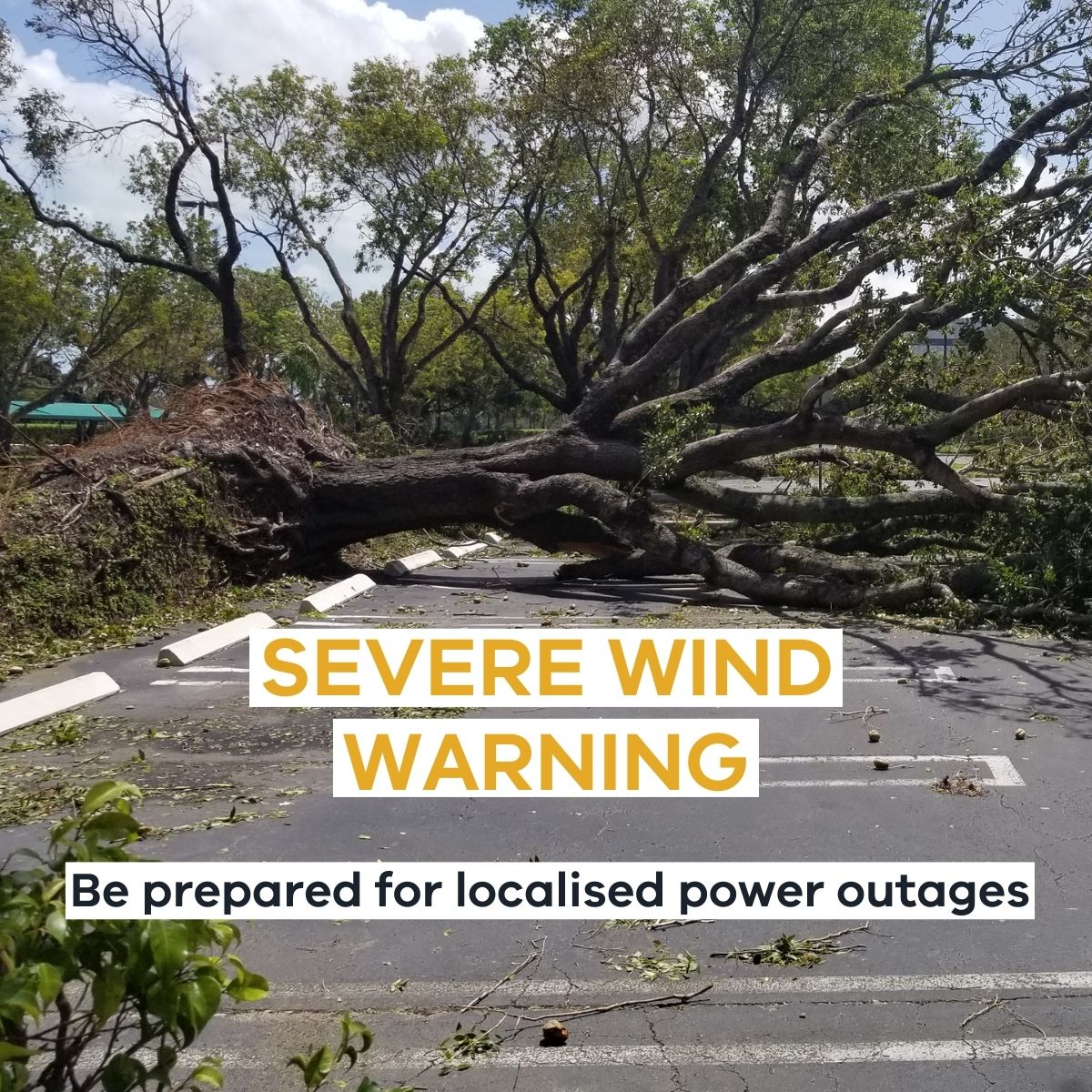 SEVERE WIND WARNING

Be prepared for localised power outages